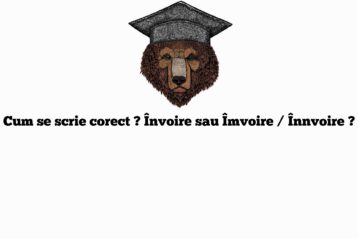 Cum se scrie corect ? Învoire sau Îmvoire / Înnvoire ?